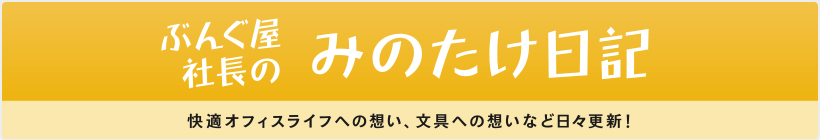 ぶんぐ屋
社長の みのたけ日記

快適オフィスライフへの想い、文具への想いなど日々更新！